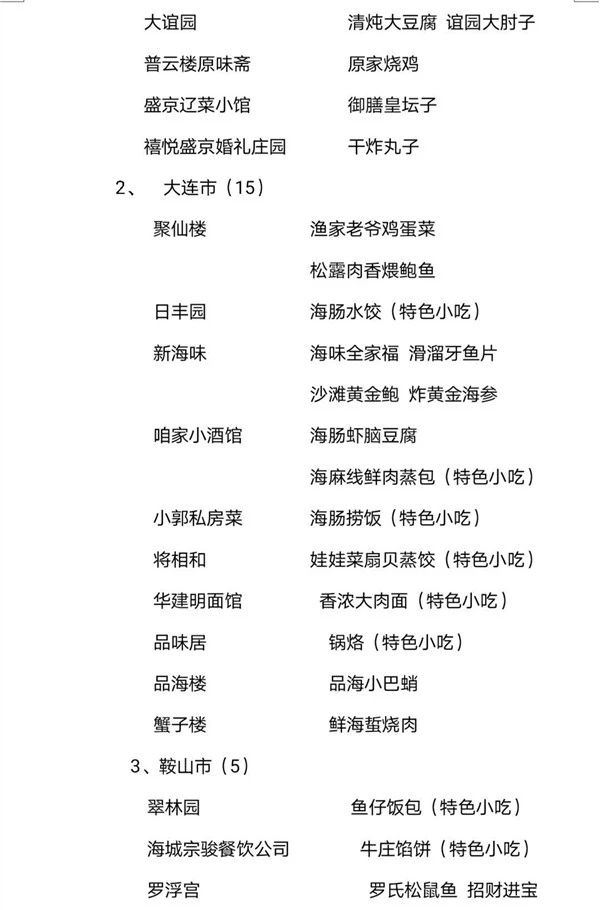 大谊园　　清炖大豆腐　谊园大肘子

普云楼原味斋　　原家烧鸡

盛京辽菜小馆　　御膳皇坛子

禧悦盛京婚礼庄园　　干炸丸子

2、　大连市（15）

聚仙楼　　渔家老爷鸡蛋菜

松露肉香煨鲍鱼

日丰园　　海肠水饺（特色小吃）

新海味　　海味全家福　滑溜牙鱼片

沙滩黄金鲍　炸黄金海参

咱家小酒馆　　海肠虾脑豆腐

海麻线鲜肉蒸包（特色小吃）

小郭私房菜　　海肠捞饭（特色小吃）

将相和　　娃娃菜扇贝蒸饺（特色小吃）

华建明面馆　　香浓大肉面（特色小吃）

品味居　　锅烙（特色小吃）

品海楼　　品海小巴蛸

蟹子楼　　鲜海蜇烧肉

3、鞍山市（5）

翠林园　　鱼仔饭包（特色小吃）

海城宗骏餐饮公司　　牛庄馅饼（特色小吃）

罗浮宫　　罗氏松鼠鱼　招财进宝